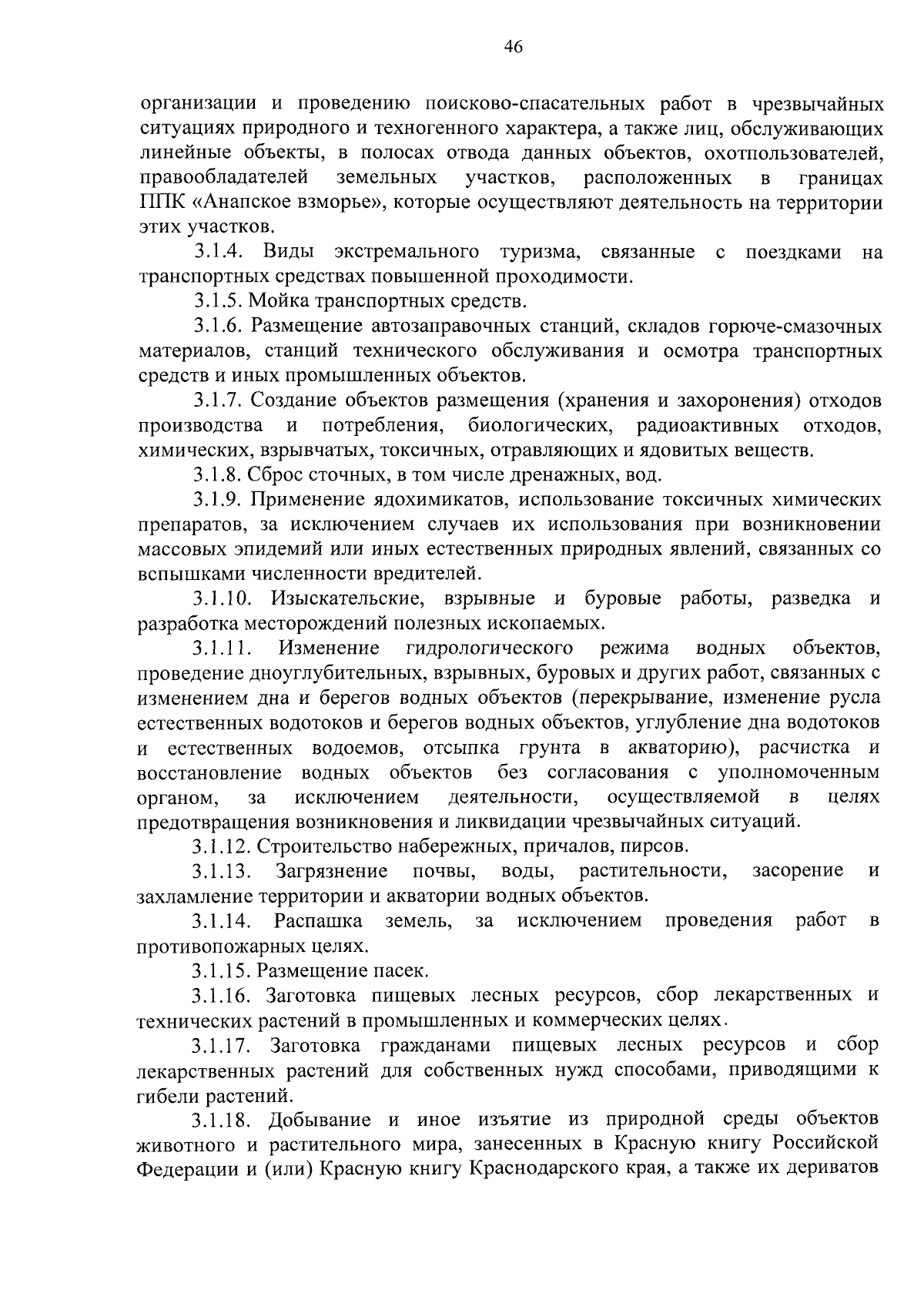 46

организации и проведению поисково-спасательных работ в чрезвычайных ситуациях природного и техногенного характера, а также лиц, обслуживающих линейные объекты, в полосах отвода данных объектов, охотпользователей, правообладателей земельных участков, расположенных в границах ППК «Анапское взморье», которые осуществляют деятельность на территории этих участков.

3.1.4. Виды экстремального туризма, связанные с поездками на транспортных средствах повышенной проходимости.

3.1.5. Мойка транспортных средств.

3.1.6. Размещение автозаправочных станций, складов горюче-смазочных материалов, станций технического обслуживания и осмотра транспортных средств и иных промышленных объектов.

3.1.7. Создание объектов размещения (хранения и захоронения) отходов производства и потребления, биологических, радиоактивных отходов, химических, взрывчатых, токсичных, отравляющих и ядовитых веществ.

3.1.8. Сброс сточных, в том числе дренажных, вод.

3.1.9. Применение ядохимикатов, использование токсичных химических препаратов, за исключением случаев их использования при возникновении массовых эпидемий или иных естественных природных явлений, связанных со вспышками численности вредителей.

3.1.10. Изыскательские, взрывные и буровые работы, разведка и разработка месторождений полезных ископаемых.

3.1.11. Изменение гидрологического режима водных объектов, проведение дноуглубительных, взрывных, буровых и других работ, связанных с изменением дна и берегов водных объектов (перекрывание, изменение русла естественных водотоков и берегов водных объектов, углубление дна водотоков и естественных водоемов, отсыпка грунта в акваторию), расчистка и восстановление водных объектов без согласования с уполномоченным органом, за исключением деятельности, осуществляемой в целях предотвращения возникновения и ликвидации чрезвычайных ситуаций.

3.1.12. Строительство набережных, причалов, пирсов.

3.1.13. Загрязнение почвы, воды, растительности, засорение и захламление территории и акватории водных объектов.

3.1.14. Распашка земель, за исключением проведения работ в противопожарных целях.

3.1.15. Размещение пасек.

3.1.16. Заготовка пищевых лесных ресурсов, сбор лекарственных и технических растений в промышленных и коммерческих целях.

3.1.17. Заготовка гражданами пищевых лесных ресурсов и сбор лекарственных растений для собственных нужд способами, приводящими к гибели растений.

3.1.18. Добывание и иное изъятие из природной среды объектов животного и растительного мира, занесенных в Красную книгу Российской Федерации и (или) Красную книгу Краснодарского края, а также их дериватов